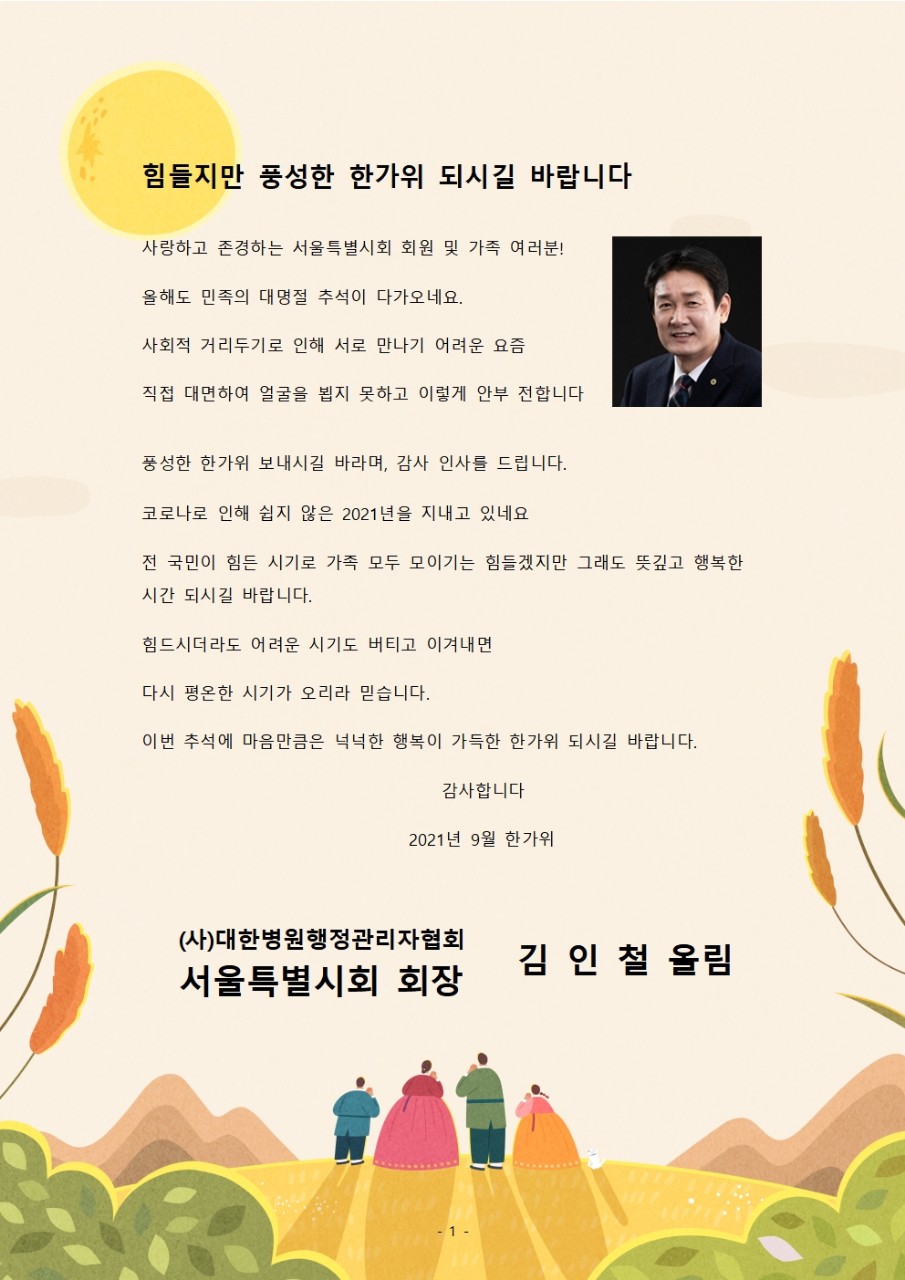 힘들지만 풍성한 한가위 되시길 바랍니다

사랑하고 존경하는 서울특별시회 회원 및 가족 여러분!

올해도 민족의 대명절 추석이 다가오네요.

사회적 거리두기로 인해 서로 만나기 어려운 요즘

직접 대면하여 얼굴을 뵙지 못하고 이렇게 안부 전합니다

풍성한 한가위 보내시길 바라며, 감사 인사를 드립니다.

코로나로 인해 쉽지 않은 2021년을 지내고 있네요

전 국민이 힘든 시기로 가족 모두 모이기는 힘들겠지만 그래도 뜻깊고 행복한 시간 되시길 바랍니다.

힘드시더라도 어려운 시기도 버티고 이겨내면

다시 평온한 시기가 오리라 믿습니다.

이번 추석에 마음만큼은 넉넉한 행복이 가득한 한가위 되시길 바랍니다.

감사합니다

2021년 9월 한가위

(사)대한병원행정관리자협회
서울특별시회 회장 김 인 철 올림

- 1 -